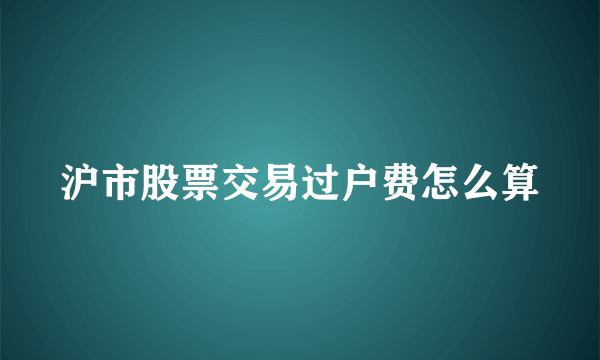 沪市股票交易过户费怎么算